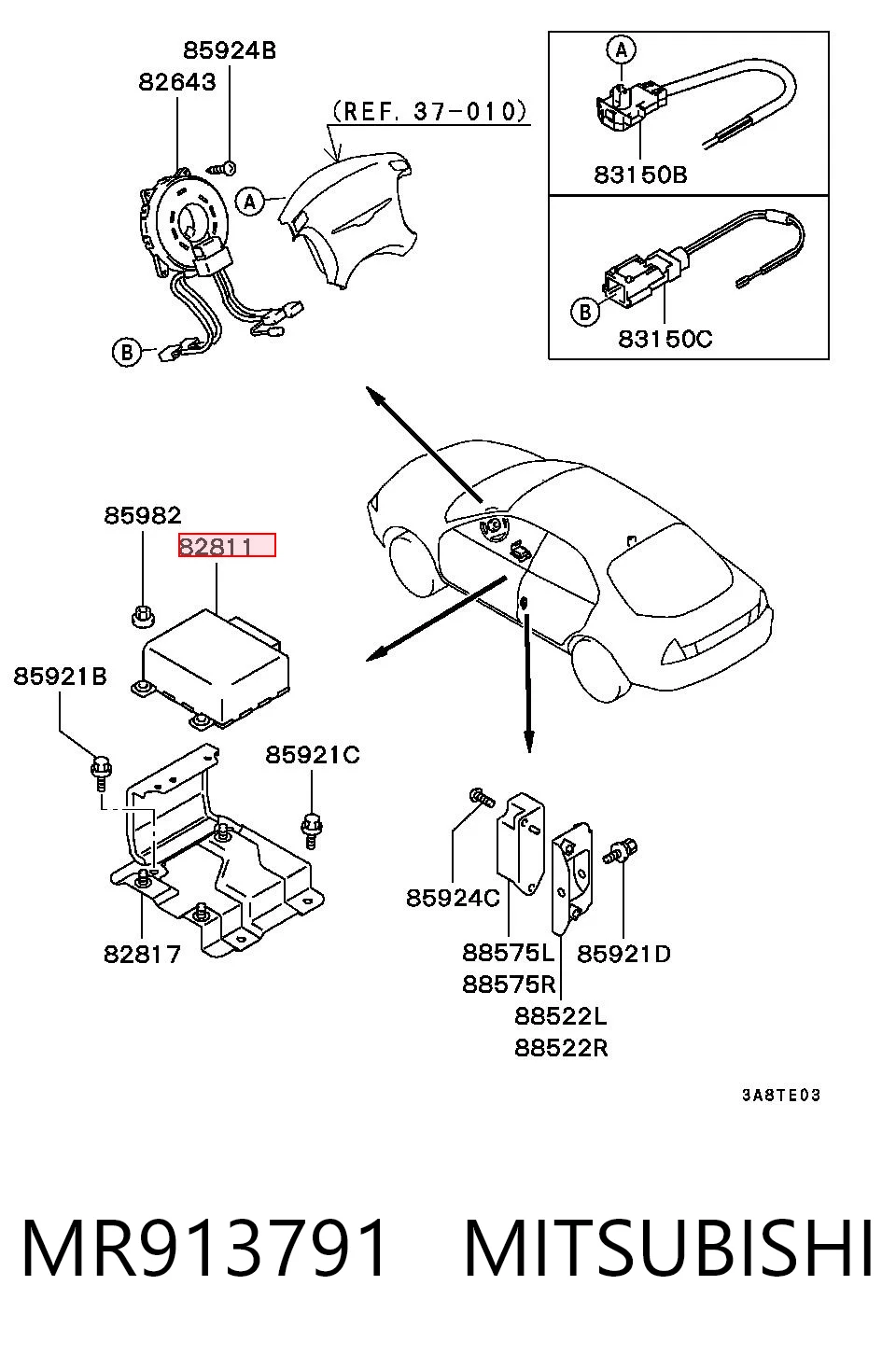 85924B
82643
(REF. 37-010)
A
B
A
83150B
B
83150C
85982
82811
85921B
85921C
82817
85924C
88575L
88575R
85921D
88522L
88522R
3A8TE03

MR913791 MITSUBISHI